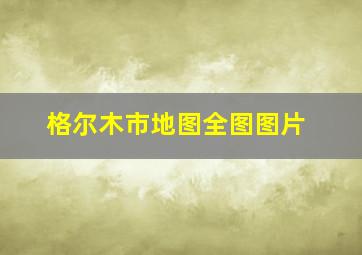 格尔木市地图全图图片